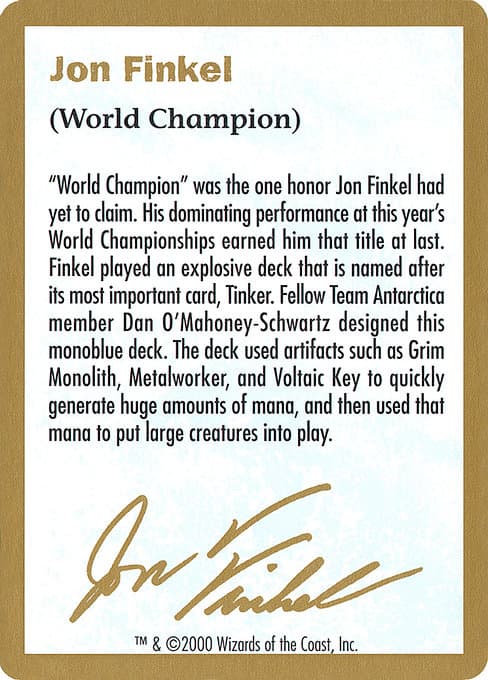 Jon Finkel

(World Champion)

"World Champion" was the one honor Jon Finkel had yet to claim. His dominating performance at this year's World Championships earned him that title at last. Finkel played an explosive deck that is named after its most important card, Tinker. Fellow Team Antarctica member Dan O'Mahoney-Schwartz designed this monoblue deck. The deck used artifacts such as Grim Monolith, Metalworker, and Voltaic Key to quickly generate huge amounts of mana, and then used that mana to put large creatures into play.

Jon Finkel

™ & ©2000 Wizards of the Coast, Inc.